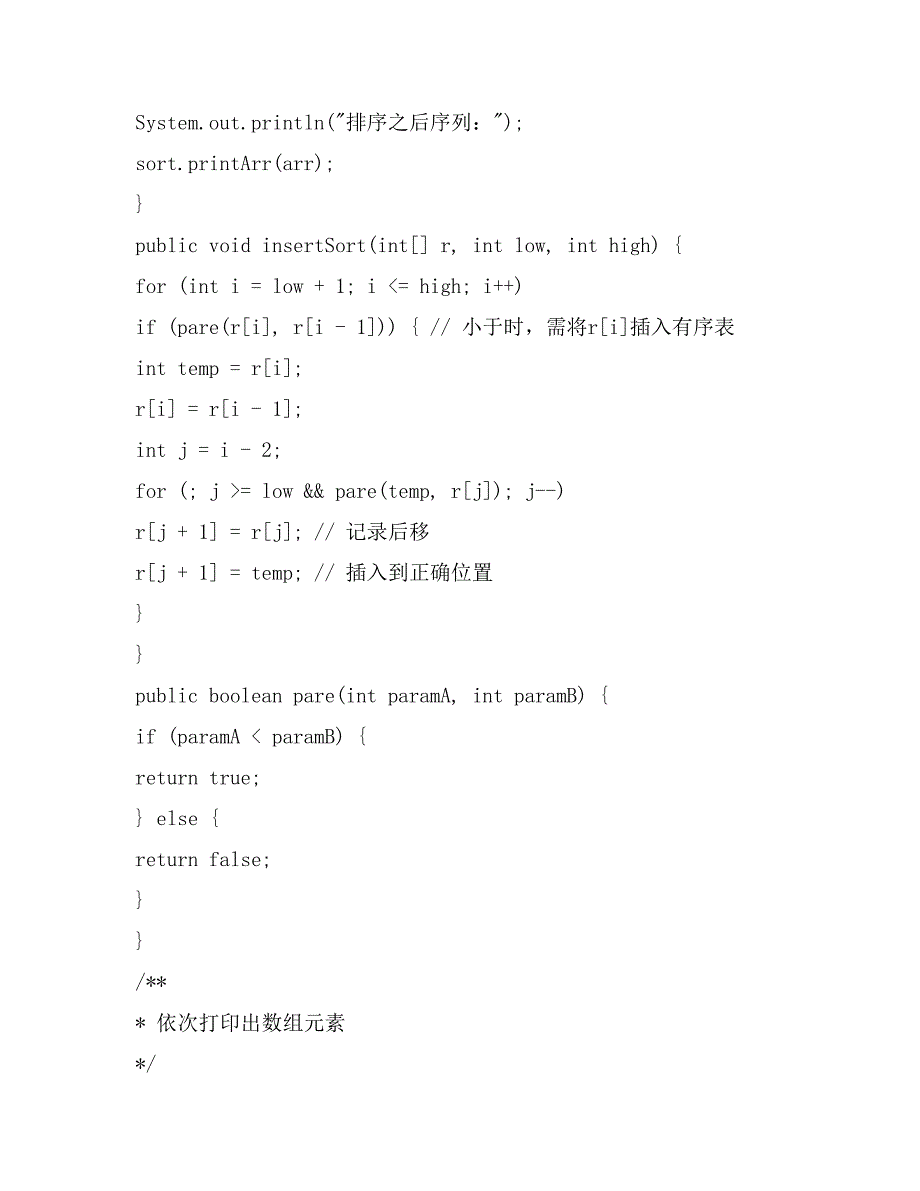 System.out.println("排序之后序列：");

sort.printArr(arr);

}

public void insertSort(int[] r, int low, int high) {

for (int i = low + 1; i <= high; i++)

if (pare(r[i], r[i - 1])) { // 小于时，需将r[i]插入有序表

int temp = r[i];

r[i] = r[i - 1];

int j = i - 2;

for (; j >= low && pare(temp, r[j]); j--)

r[j + 1] = r[j]; // 记录后移

r[j + 1] = temp; // 插入到正确位置

}

}

public boolean pare(int paramA, int paramB) {

if (paramA < paramB) {

return true;

} else {

return false;

}

}

/**

* 依次打印出数组元素

*/